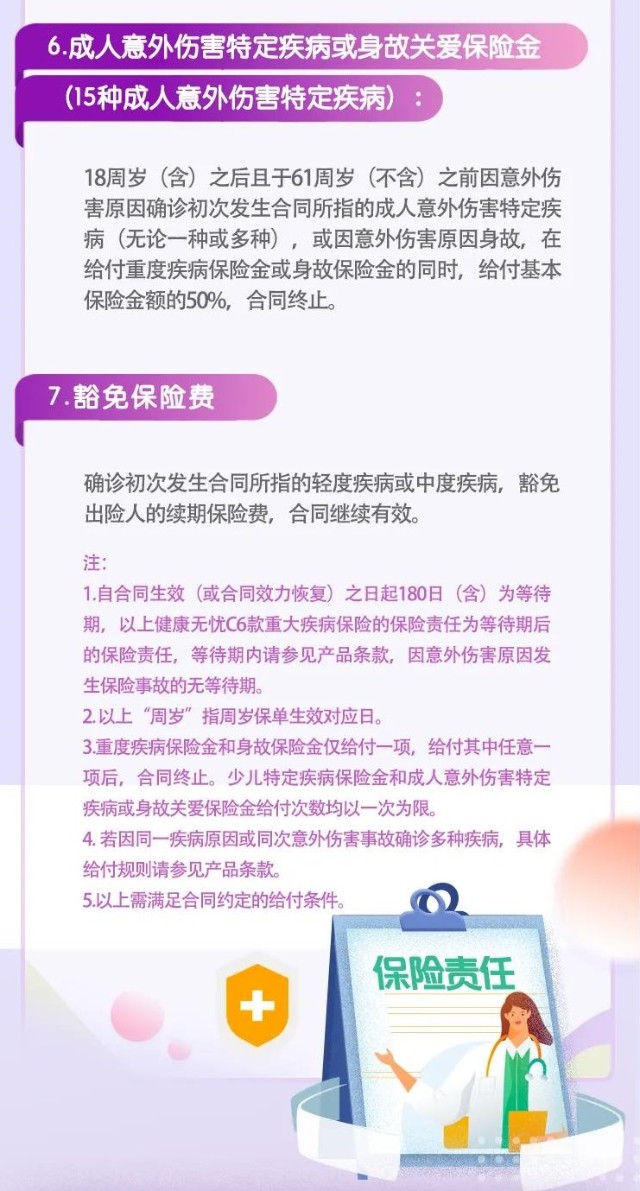 6.成人意外伤害特定疾病或身故关爱保险金

（15种成人意外伤害特定疾病）：

18周岁（含）之后且于61周岁（不含）之前因意外伤害原因确诊初次发生合同所指的成人意外伤害特定疾病（无论一种或多种），或因意外伤害原因身故，在给付重度疾病保险金或身故保险金的同时，给付基本保险金额的50%，合同终止。

7.豁免保险费

确诊初次发生合同所指的轻度疾病或中度疾病，豁免出险人的续期保险费，合同继续有效。

注：

1.自合同生效（或合同效力恢复）之日起180日（含）为等待期，以上健康无忧C6款重大疾病保险的保险责任为等待期后的保险责任，等待期内请参见产品条款，因意外伤害原因发生保险事故的无等待期。

2.以上“周岁”指周岁保单生效对应日。

3.重度疾病保险金和身故保险金仅给付一项，给付其中任意一项后，合同终止。少儿特定疾病保险金和成人意外伤害特定疾病或身故关爱保险金给付次数均以一次为限。

4.若因同一疾病原因或同次意外伤害事故确诊多种疾病，具体给付规则请参见产品条款。

5.以上需满足合同约定的给付条件。

保险责任